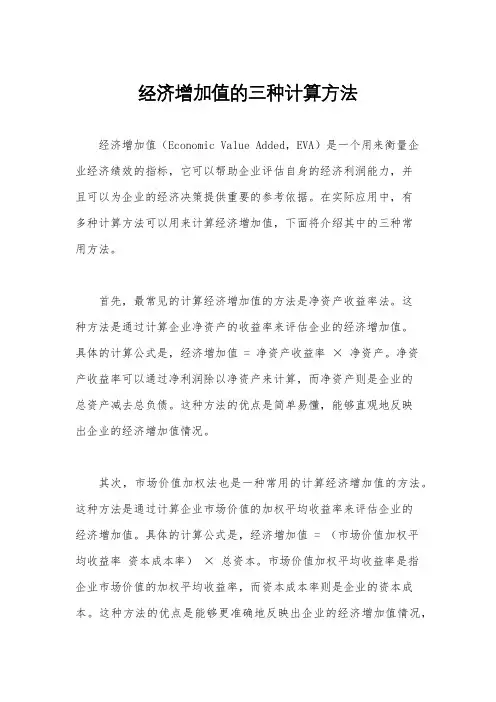 经济增加值的三种计算方法

经济增加值（Economic Value Added，EVA）是一个用来衡量企业经济绩效的指标，它可以帮助企业评估自身的经济利润能力，并且可以为企业的经济决策提供重要的参考依据。在实际应用中，有多种计算方法可以用来计算经济增加值，下面将介绍其中的三种常用方法。

首先，最常见的计算经济增加值的方法是净资产收益率法。这种方法是通过计算企业净资产的收益率来评估企业的经济增加值。具体的计算公式是，经济增加值 = 净资产收益率 × 净资产。净资产收益率可以通过净利润除以净资产来计算，而净资产则是企业的总资产减去总负债。这种方法的优点是简单易懂，能够直观地反映出企业的经济增加值情况。

其次，市场价值加权法也是一种常用的计算经济增加值的方法。这种方法是通过计算企业市场价值的加权平均收益率来评估企业的经济增加值。具体的计算公式是，经济增加值 = （市场价值加权平均收益率 资本成本率） × 总资本。市场价值加权平均收益率是指企业市场价值的加权平均收益率，而资本成本率则是企业的资本成本。这种方法的优点是能够更准确地反映出企业的经济增加值情况，